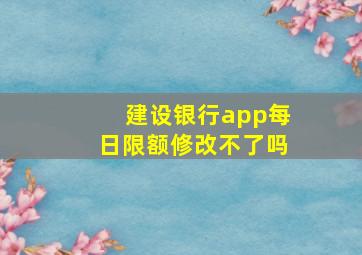 建设银行app每日限额修改不了吗